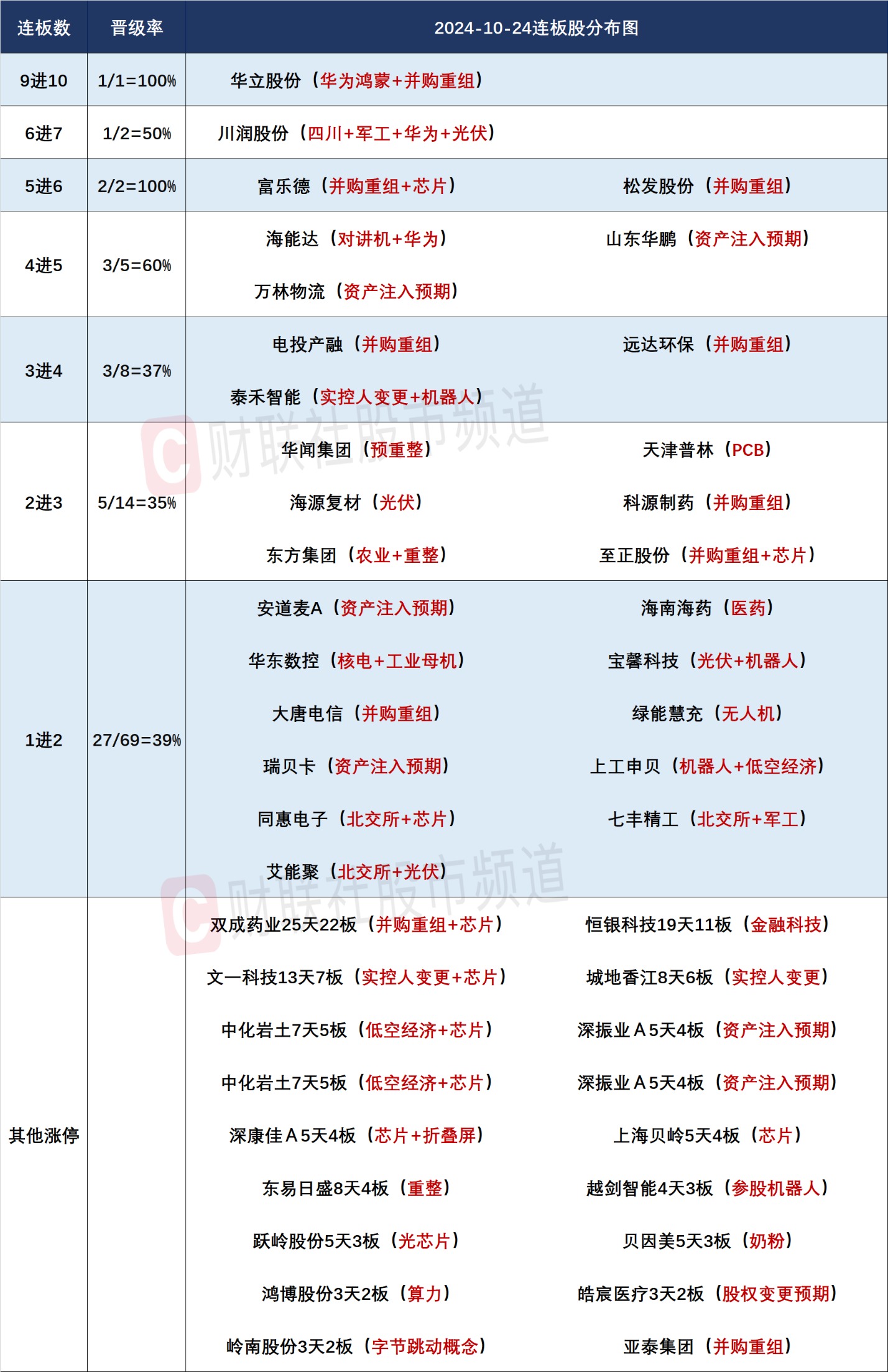 | 连板数 | 晋级率 | 2024-10-24连板股分布图 | |
|---|---|---|---|
| 9进10 | 1/1=100% | 华立股份（华为鸿蒙+并购重组） | |
| 6进7 | 1/2=50% | 川润股份（四川+军工+华为+光伏） | |
| 5进6 | 2/2=100% | 富乐德（并购重组+芯片） | 松发股份（并购重组） |
| 4进5 | 3/5=60% | 海能达（对讲机+华为） | 山东华鹏（资产注入预期） |
| | | 万林物流（资产注入预期） | |
| 3进4 | 3/8=37% | 电投产融（并购重组） | 远达环保（并购重组） |
| | | 泰禾智能（实控人变更+机器人） | |
| 2进3 | 5/14=35% | 华闻集团（预重整） | 天津普林（PCB） |
| | | 海源复材（光伏） | 科源制药（并购重组） |
| | | 东方集团（农业+重整） | 至正股份（并购重组+芯片） |
| 1进2 | 27/69=39% | 安道麦A（资产注入预期） | 海南海药（医药） |
| | | 华东数控（核电+工业母机） | 宝馨科技（光伏+机器人） |
| | | 大唐电信（并购重组） | 绿能慧充（无人机） |
| | | 瑞贝卡（资产注入预期） | 上工申贝（机器人+低空经济） |
| | | 同惠电子（北交所+芯片） | 七丰精工（北交所+军工） |
| | | 艾能聚（北交所+光伏） | |
| 其他涨停 | | 双成药业25天22板（并购重组+芯片） | 恒银科技19天11板（金融科技） |
| | | 文一科技13天7板（实控人变更+芯片） | 城地香江8天6板（实控人变更） |
| | | 中化岩土7天5板（低空经济+芯片） | 深振业A5天4板（资产注入预期） |
| | | 中化岩土7天5板（低空经济+芯片） | 深振业A5天4板（资产注入预期） |
| | | 深康佳A5天4板（芯片+折叠屏） | 上海贝岭5天4板（芯片） |
| | | 东易日盛8天4板（重整） | 越剑智能4天3板（参股机器人） |
| | | 跃岭股份5天3板（光芯片） | 贝因美5天3板（奶粉） |
| | | 鸿博股份3天2板（算力） | 皓宸医疗3天2板（股权变更预期） |
| | | 岭南股份3天2板（字节跳动概念） | 亚泰集团（并购重组） |

财联社股市频道